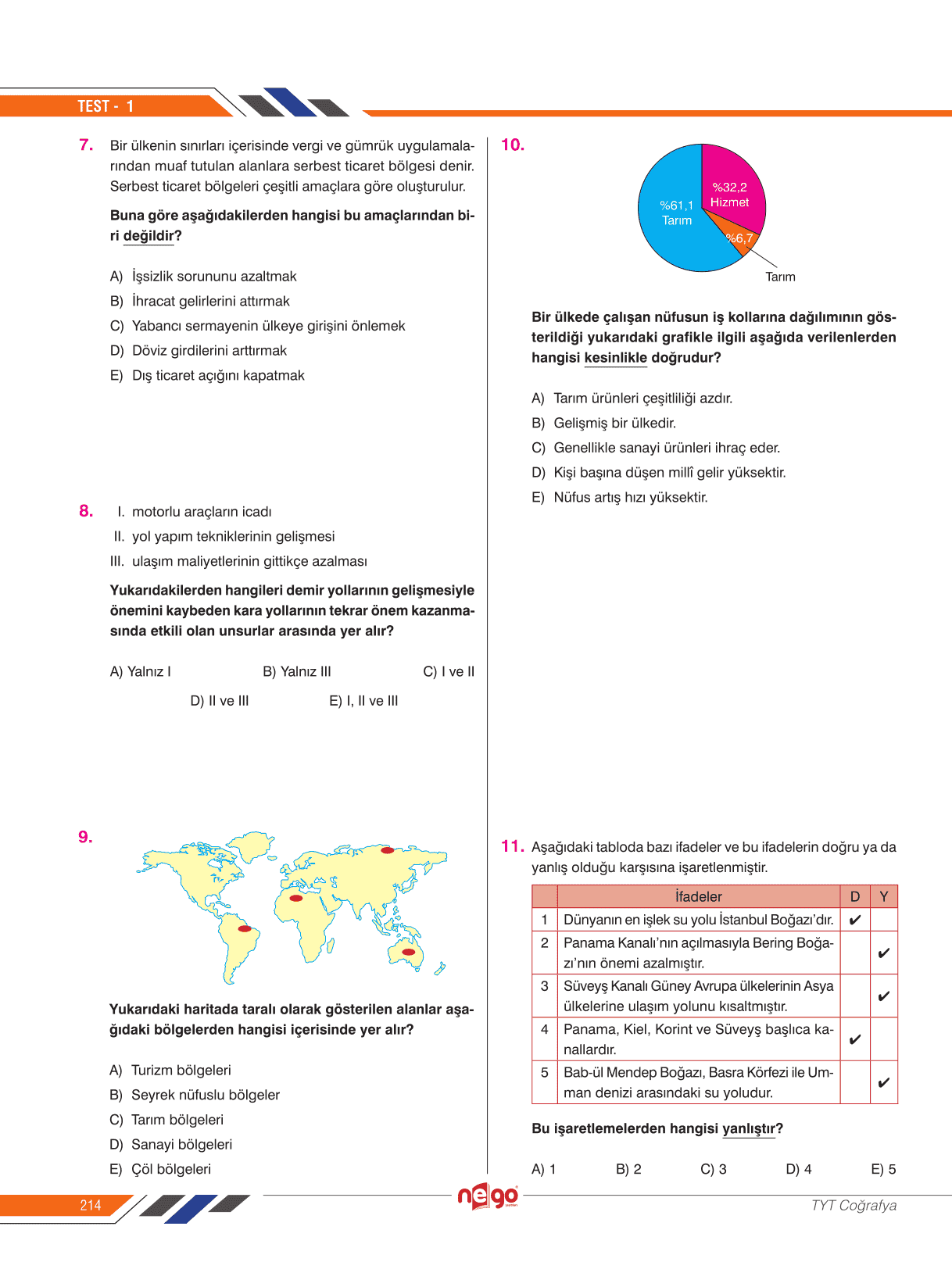 TEST - 1

7. Bir ülkenin sınırları içerisinde vergi ve gümrük uygulamalarından muaf tutulan alanlara serbest ticaret bölgesi denir. Serbest ticaret bölgeleri çeşitli amaçlara göre oluşturulur.

Buna göre aşağıdakilerden hangisi bu amaçlarından biri değildir?

A) İşsizlik sorununu azaltmak
B) İhracat gelirlerini attırmak
C) Yabancı sermayenin ülkeye girişini önlemek
D) Döviz girdilerini arttırmak
E) Dış ticaret açığını kapatmak

8. I. motorlu araçların icadı
II. yol yapım tekniklerinin gelişmesi
III. ulaşım maliyetlerinin gittikçe azalması

Yukarıdakilerden hangileri demir yollarının gelişmesiyle önemini kaybeden kara yollarının tekrar önem kazanmasında etkili olan unsurlar arasında yer alır?

A) Yalnız I B) Yalnız III C) I ve II
D) II ve III E) I, II ve III

9.

Yukarıdaki haritada taralı olarak gösterilen alanlar aşağıdaki bölgelerden hangisi içerisinde yer alır?

A) Turizm bölgeleri
B) Seyrek nüfuslu bölgeler
C) Tarım bölgeleri
D) Sanayi bölgeleri
E) Çöl bölgeleri

10.

%61,1 Tarım
%32,2 Hizmet
%6,7
Tarım

Bir ülkede çalışan nüfusun iş kollarına dağılımının gösterildiği yukarıdaki grafikle ilgili aşağıda verilenlerden hangisi kesinlikle doğrudur?

A) Tarım ürünleri çeşitliliği azdır.
B) Gelişmiş bir ülkedir.
C) Genellikle sanayi ürünleri ihraç eder.
D) Kişi başına düşen millî gelir yüksektir.
E) Nüfus artış hızı yüksektir.

11. Aşağıdaki tabloda bazı ifadeler ve bu ifadelerin doğru ya da yanlış olduğu karşısına işaretlenmiştir.

| | İfadeler | D | Y |
|---|---|---|---|
| 1 | Dünyanın en işlek su yolu İstanbul Boğazı'dır. | ✔ | |
| 2 | Panama Kanalı'nın açılmasıyla Bering Boğazı'nın önemi azalmıştır. | | ✔ |
| 3 | Süveyş Kanalı Güney Avrupa ülkelerinin Asya ülkelerine ulaşım yolunu kısaltmıştır. | | ✔ |
| 4 | Panama, Kiel, Korint ve Süveyş başlıca kanallardır. | ✔ | |
| 5 | Bab-ül Mendep Boğazı, Basra Körfezi ile Umman denizi arasındaki su yoludur. | | ✔ |

Bu işaretlemelerden hangisi yanlıştır?

A) 1 B) 2 C) 3 D) 4 E) 5

214 nego TYT Coğrafya